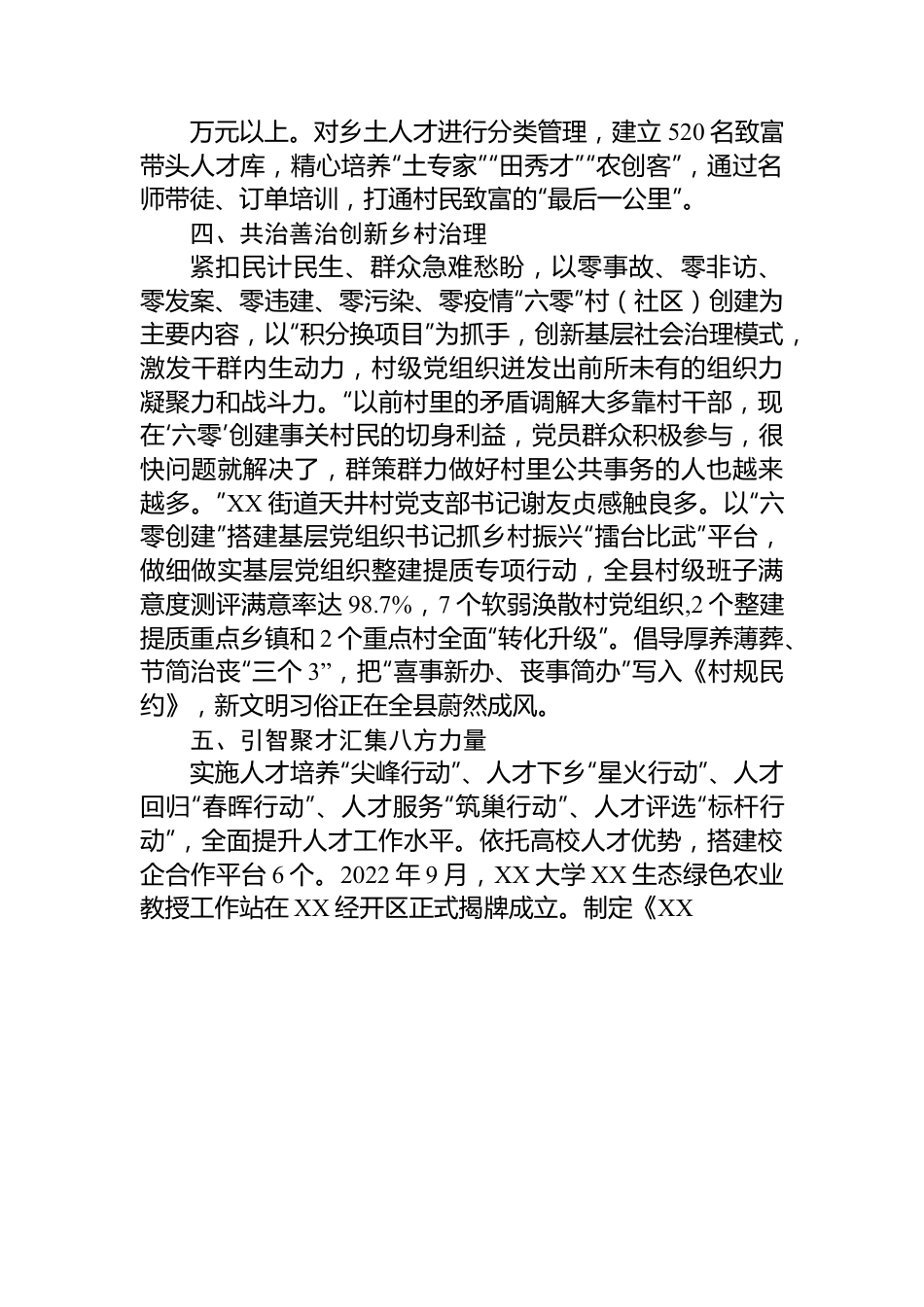 万元以上。对乡土人才进行分类管理，建立 520 名致富带头人才库，精心培养“土专家”“田秀才”“农创客”，通过名师带徒、订单培训，打通村民致富的“最后一公里”。

四、共治善治创新乡村治理

紧扣民计民生、群众急难愁盼，以零事故、零非访、零发案、零违建、零污染、零疫情“六零”村（社区）创建为主要内容，以“积分换项目”为抓手，创新基层社会治理模式，激发干群内生动力，村级党组织迸发出前所未有的组织力凝聚力和战斗力。“以前村里的矛盾调解大多靠村干部，现在‘六零’创建事关村民的切身利益，党员群众积极参与，很快问题就解决了，群策群力做好村里公共事务的人也越来越多。”XX 街道天井村党支部书记谢友贞感触良多。以“六零创建”搭建基层党组织书记抓乡村振兴“擂台比武”平台，做细做实基层党组织整建提质专项行动，全县村级班子满意度测评满意率达 98.7%，7 个软弱涣散村党组织,2 个整建提质重点乡镇和 2 个重点村全面“转化升级”。倡导厚养薄葬、节简治丧“三个 3”，把“喜事新办、丧事简办”写入《村规民约》，新文明习俗正在全县蔚然成风。

五、引智聚才汇集八方力量

实施人才培养“尖峰行动”、人才下乡“星火行动”、人才回归“春晖行动”、人才服务“筑巢行动”、人才评选“标杆行动”，全面提升人才工作水平。依托高校人才优势，搭建校企合作平台 6 个。2022 年 9 月，XX 大学 XX 生态绿色农业教授工作站在 XX 经开区正式揭牌成立。制定《XX